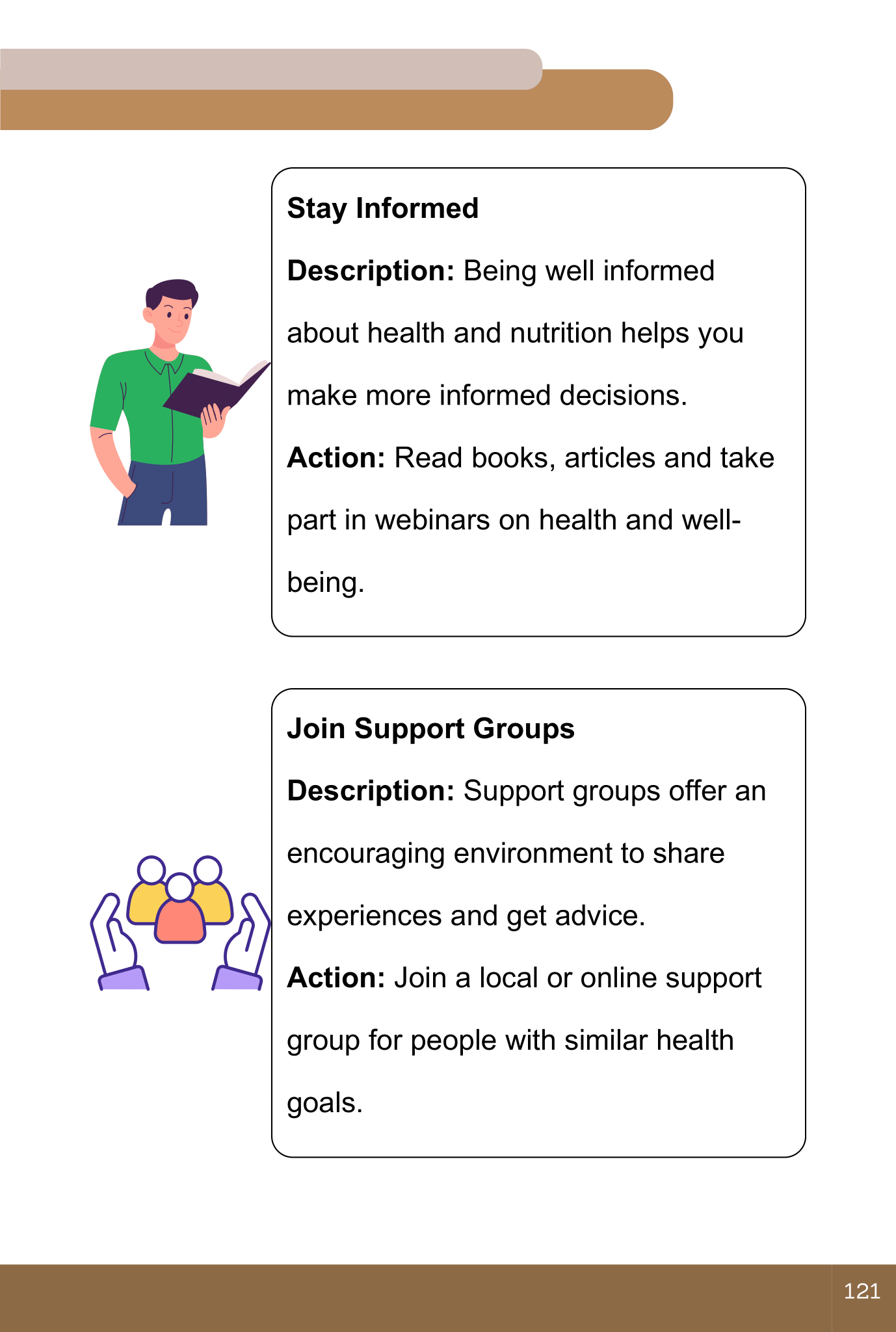 Stay Informed

Description: Being well informed about health and nutrition helps you make more informed decisions.

Action: Read books, articles and take part in webinars on health and well-being.

Join Support Groups

Description: Support groups offer an encouraging environment to share experiences and get advice.

Action: Join a local or online support group for people with similar health goals.

121